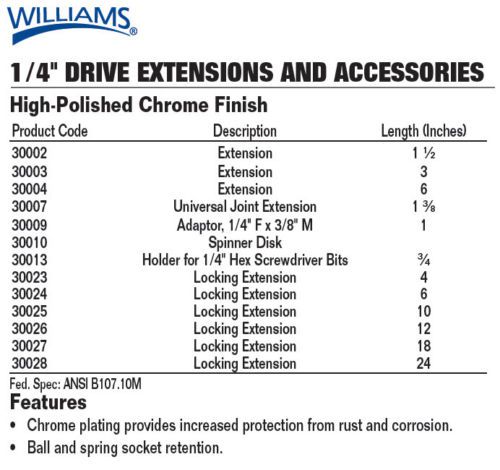 WILLIAMS®

1/4" DRIVE EXTENSIONS AND ACCESSORIES

High-Polished Chrome Finish

| Product Code | Description | Length (Inches) |
|---|---|---|
| 30002 | Extension | 1 ½ |
| 30003 | Extension | 3 |
| 30004 | Extension | 6 |
| 30007 | Universal Joint Extension | 1 ⅜ |
| 30009 | Adaptor, 1/4" F x 3/8" M | 1 |
| 30010 | Spinner Disk | |
| 30013 | Holder for 1/4" Hex Screwdriver Bits | ¾ |
| 30023 | Locking Extension | 4 |
| 30024 | Locking Extension | 6 |
| 30025 | Locking Extension | 10 |
| 30026 | Locking Extension | 12 |
| 30027 | Locking Extension | 18 |
| 30028 | Locking Extension | 24 |

Fed. Spec: ANSI B107.10M

Features

• Chrome plating provides increased protection from rust and corrosion.

• Ball and spring socket retention.